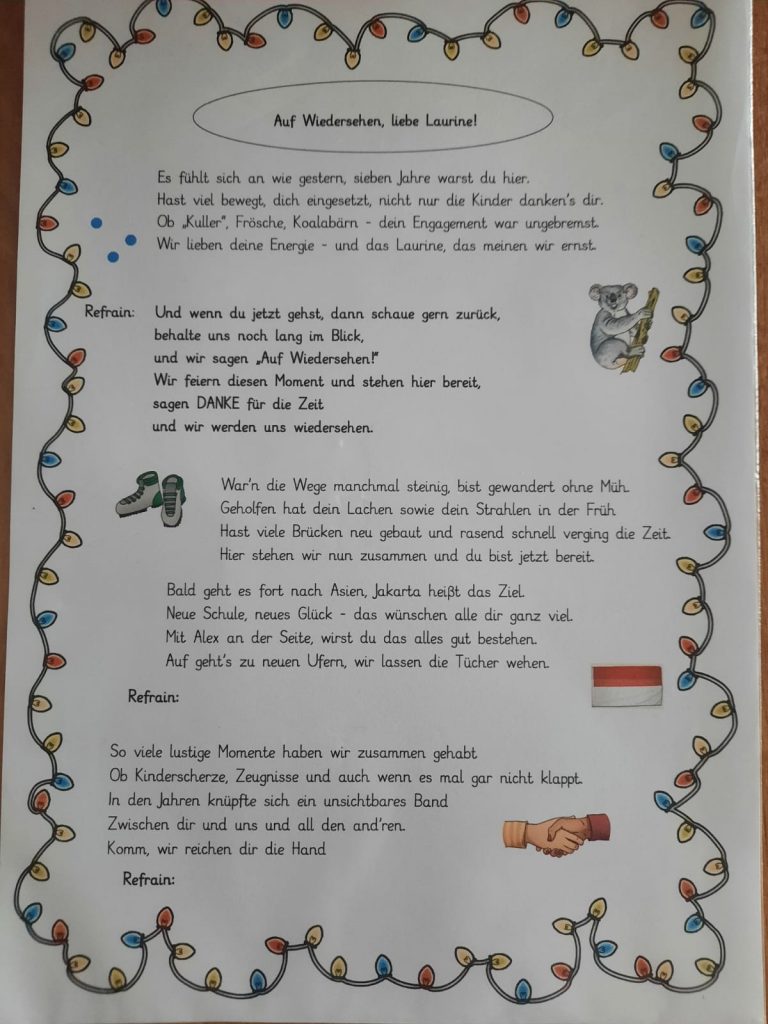 Auf Wiedersehen, liebe Laurine!

Es fühlt sich an wie gestern, sieben Jahre warst du hier.
Hast viel bewegt, dich eingesetzt, nicht nur die Kinder danken's dir.
Ob „Kuller", Frösche, Koalabärn - dein Engagement war ungebremst.
Wir lieben deine Energie - und das Laurine, das meinen wir ernst.

Refrain: Und wenn du jetzt gehst, dann schaue gern zurück,
behalte uns noch lang im Blick,
und wir sagen „Auf Wiedersehen!"
Wir feiern diesen Moment und stehen hier bereit,
sagen DANKE für die Zeit
und wir werden uns wiedersehen.

War'n die Wege manchmal steinig, bist gewandert ohne Müh.
Geholfen hat dein Lachen sowie dein Strahlen in der Früh.
Hast viele Brücken neu gebaut und rasend schnell verging die Zeit.
Hier stehen wir nun zusammen und du bist jetzt bereit.

Bald geht es fort nach Asien, Jakarta heißt das Ziel.
Neue Schule, neues Glück - das wünschen alle dir ganz viel.
Mit Alex an der Seite, wirst du das alles gut bestehen.
Auf geht's zu neuen Ufern, wir lassen die Tücher wehen.

Refrain:

So viele lustige Momente haben wir zusammen gehabt
Ob Kinderscherze, Zeugnisse und auch wenn es mal gar nicht klappt.
In den Jahren knüpfte sich ein unsichtbares Band
Zwischen dir und uns und all den and'ren.
Komm, wir reichen dir die Hand

Refrain: